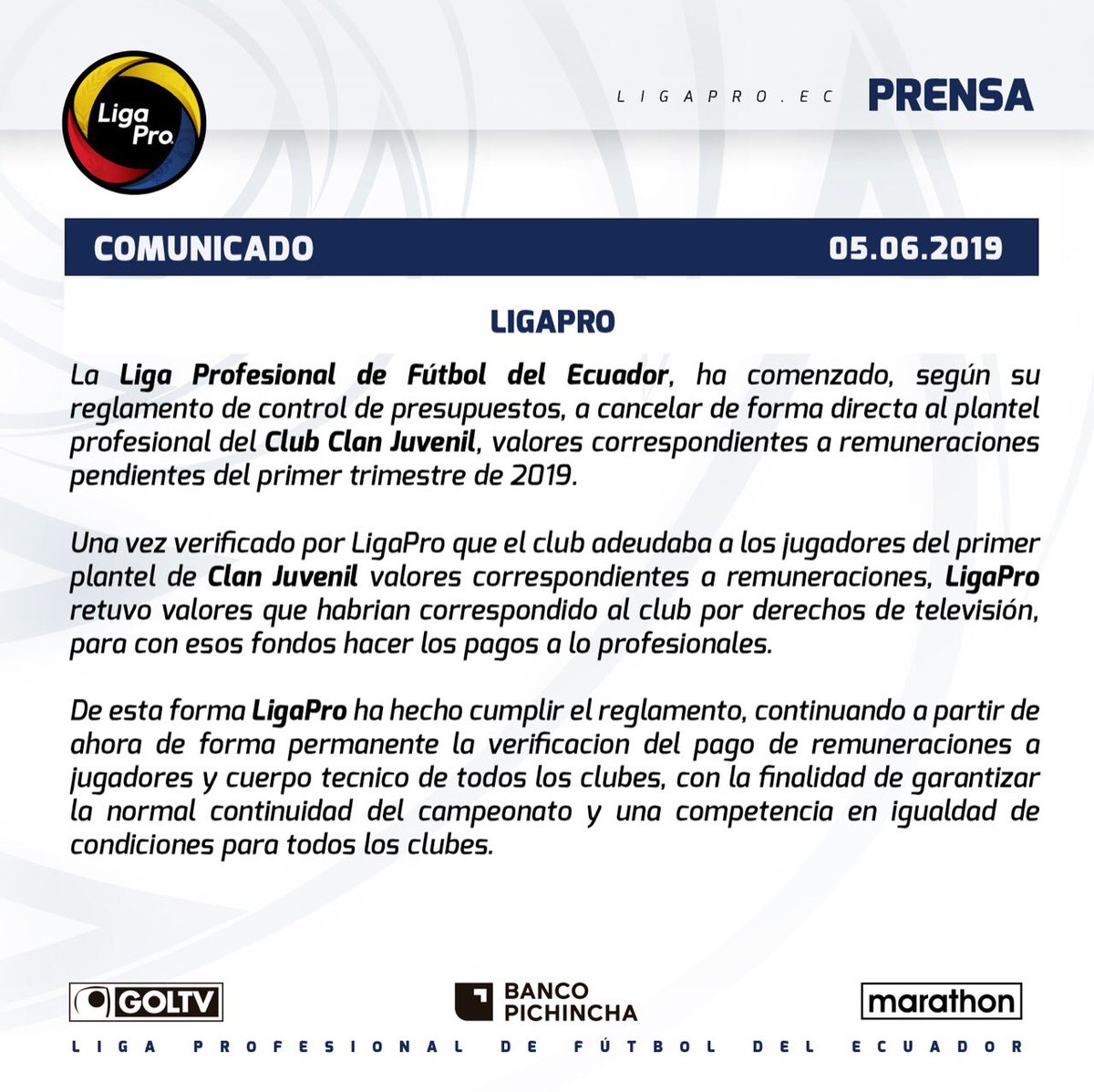 Liga Pro

LIGAPRO.EC PRENSA

COMUNICADO 05.06.2019

LIGAPRO

La Liga Profesional de Fútbol del Ecuador, ha comenzado, según su reglamento de control de presupuestos, a cancelar de forma directa al plantel profesional del Club Clan Juvenil, valores correspondientes a remuneraciones pendientes del primer trimestre de 2019.

Una vez verificado por LigaPro que el club adeudaba a los jugadores del primer plantel de Clan Juvenil valores correspondientes a remuneraciones, LigaPro retuvo valores que habrian correspondido al club por derechos de televisión, para con esos fondos hacer los pagos a lo profesionales.

De esta forma LigaPro ha hecho cumplir el reglamento, continuando a partir de ahora de forma permanente la verificacion del pago de remuneraciones a jugadores y cuerpo tecnico de todos los clubes, con la finalidad de garantizar la normal continuidad del campeonato y una competencia en igualdad de condiciones para todos los clubes.

GOLTV BANCO PICHINCHA marathon

LIGA PROFESIONAL DE FÚTBOL DEL ECUADOR